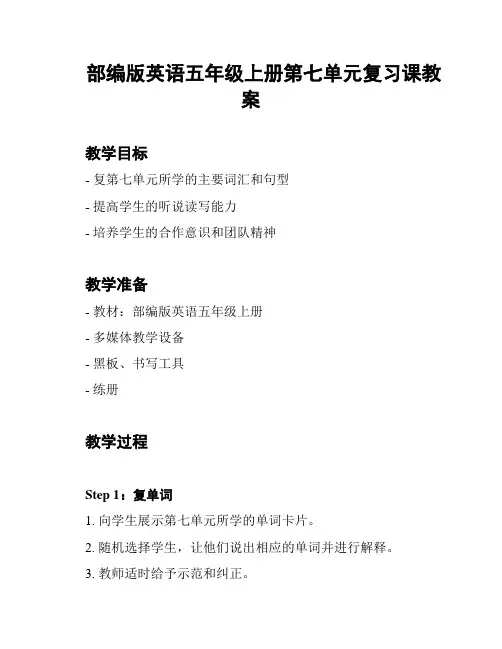 部编版英语五年级上册第七单元复习课教案

教学目标

- 复第七单元所学的主要词汇和句型

- 提高学生的听说读写能力

- 培养学生的合作意识和团队精神

教学准备

- 教材：部编版英语五年级上册

- 多媒体教学设备

- 黑板、书写工具

- 练册

教学过程

Step 1：复单词

1. 向学生展示第七单元所学的单词卡片。

2. 随机选择学生，让他们说出相应的单词并进行解释。

3. 教师适时给予示范和纠正。